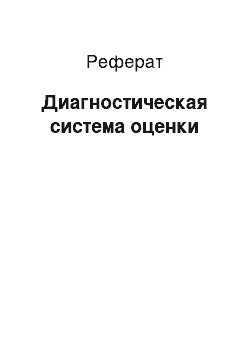 Реферат

Диагностическая система оценки